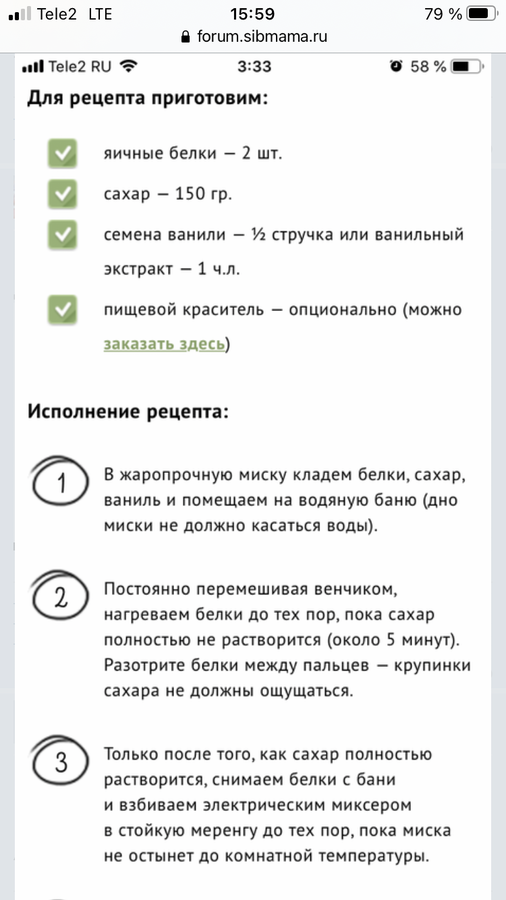 Tele2 LTE 15:59 79 %
forum.sibmama.ru
Tele2 RU 3:33 58 %

Для рецепта приготовим:

яичные белки — 2 шт.

сахар — 150 гр.

семена ванили — ½ стручка или ванильный экстракт — 1 ч.л.

пищевой краситель — опционально (можно заказать здесь)

Исполнение рецепта:

1 В жаропрочную миску кладем белки, сахар, ваниль и помещаем на водяную баню (дно миски не должно касаться воды).

2 Постоянно перемешивая венчиком, нагреваем белки до тех пор, пока сахар полностью не растворится (около 5 минут). Разотрите белки между пальцев — крупинки сахара не должны ощущаться.

3 Только после того, как сахар полностью растворится, снимаем белки с бани и взбиваем электрическим миксером в стойкую меренгу до тех пор, пока миска не остынет до комнатной температуры.